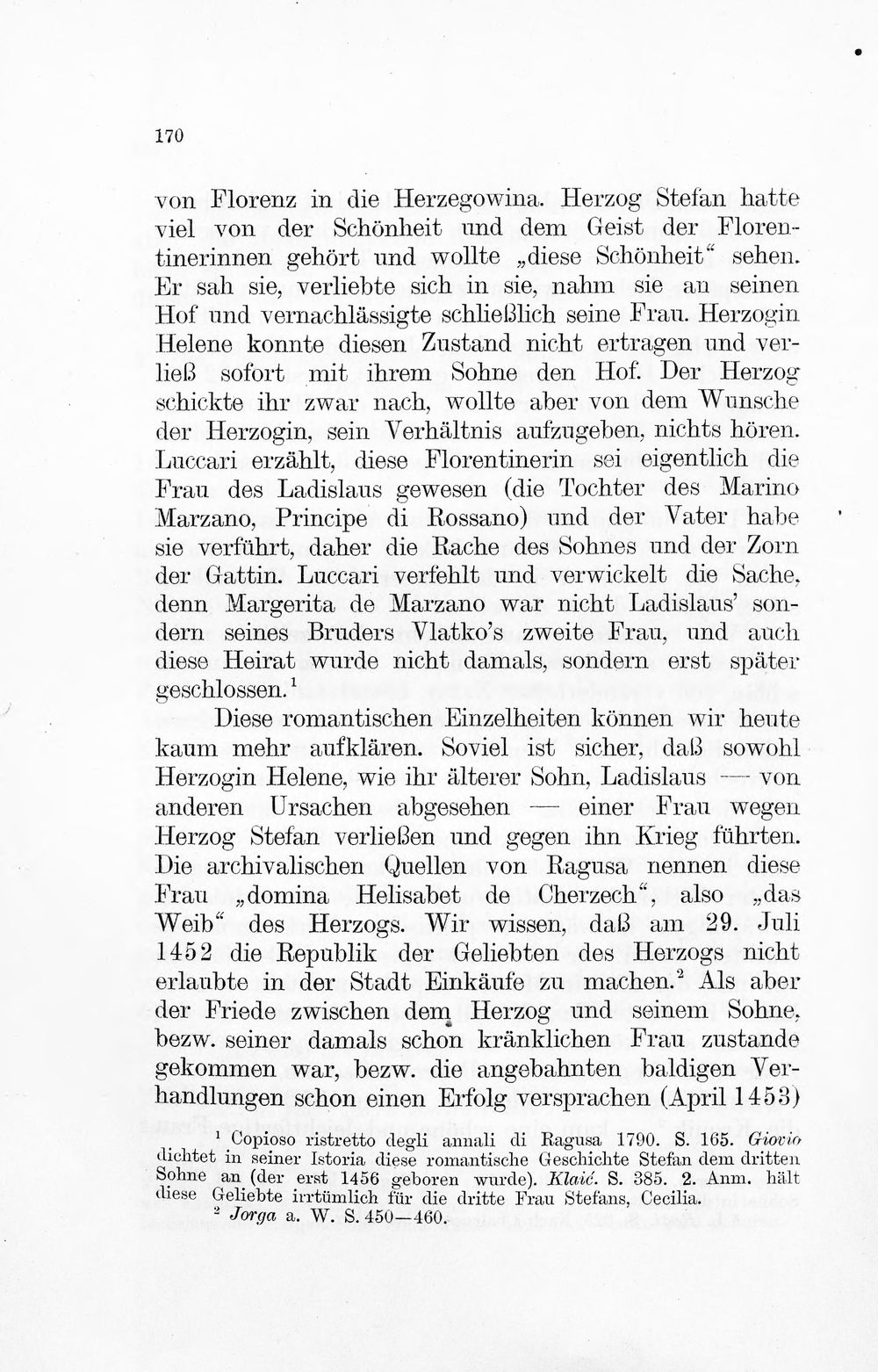 170

von Florenz in die Herzegowina. Herzog Stefan hatte viel von der Schönheit und dem Geist der Florentinerinnen gehört und wollte „diese Schönheit“ sehen. Er sah sie, verliebte sich in sie, nahm sie an seinen Hof und vernachlässigte schließlich seine Frau. Herzogin Helene konnte diesen Zustand nicht ertragen und verließ sofort mit ihrem Sohne den Hof. Der Herzog schickte ihr zwar nach, wollte aber von dem Wunsche der Herzogin, sein Verhältnis aufzugeben, nichts hören. Luccari erzählt, diese Florentinerin sei eigentlich die Frau des Ladislaus gewesen (die Tochter des Marino Marzano, Principe di Rossano) und der Vater habe sie verführt, daher die Rache des Sohnes und der Zorn der Gattin. Luccari verfehlt und verwickelt die Sache, denn Margerita de Marzano war nicht Ladislaus' sondern seines Bruders Vlatko's zweite Frau, und auch diese Heirat wurde nicht damals, sondern erst später geschlossen.$^{1}$

Diese romantischen Einzelheiten können wir heute kaum mehr aufklären. Soviel ist sicher, daß sowohl Herzogin Helene, wie ihr älterer Sohn, Ladislaus — von anderen Ursachen abgesehen — einer Frau wegen Herzog Stefan verließen und gegen ihn Krieg führten. Die archivalischen Quellen von Ragusa nennen diese Frau „domina Helisabet de Cherzech“, also „das Weib“ des Herzogs. Wir wissen, daß am 29. Juli 1452 die Republik der Geliebten des Herzogs nicht erlaubte in der Stadt Einkäufe zu machen.$^{2}$ Als aber der Friede zwischen dem Herzog und seinem Sohne, bezw. seiner damals schon kränklichen Frau zustande gekommen war, bezw. die angebahnten baldigen Verhandlungen schon einen Erfolg versprachen (April 1453)

$^{1}$ Copioso ristretto degli annali di Ragusa 1790. S. 165. Giovio dichtet in seiner Istoria diese romantische Geschichte Stefan dem dritten Sohne an (der erst 1456 geboren wurde). Klaić. S. 385. 2. Anm. hält diese Geliebte irrtümlich für die dritte Frau Stefans, Cecilia.
$^{2}$ Jorga a. W. S. 450—460.